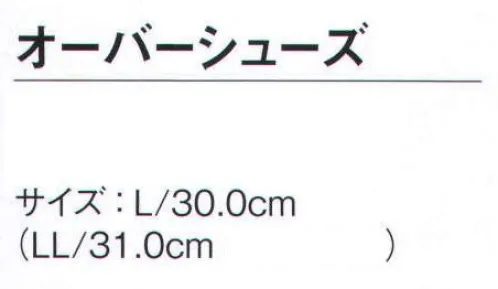 オーバーシューズ

サイズ：L/30.0cm
（LL/31.0cm　　　　　）